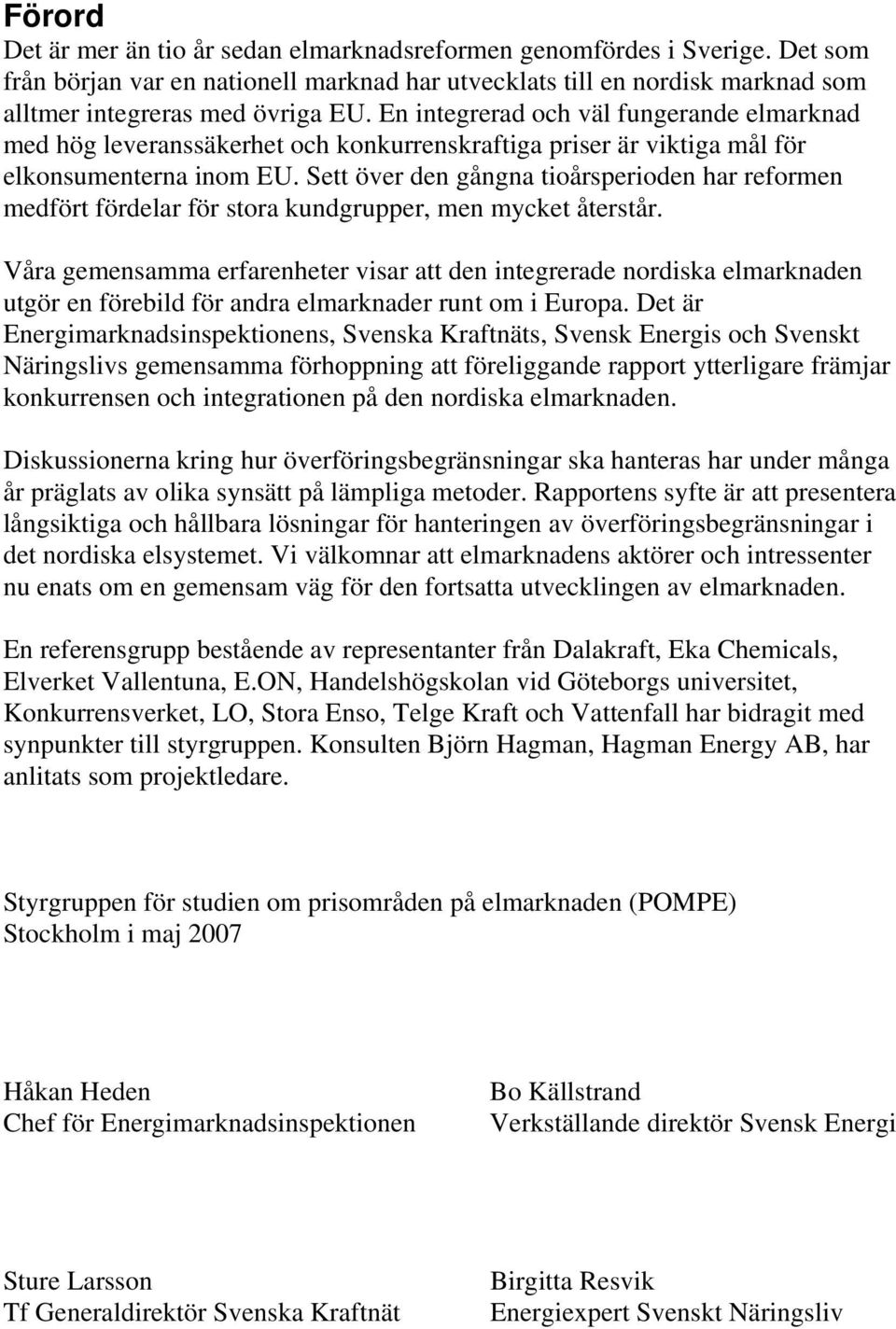 Förord

Det är mer än tio år sedan elmarknadsreformen genomfördes i Sverige. Det som från början var en nationell marknad har utvecklats till en nordisk marknad som alltmer integreras med övriga EU. En integrerad och väl fungerande elmarknad med hög leveranssäkerhet och konkurrenskraftiga priser är viktiga mål för elkonsumenterna inom EU. Sett över den gångna tioårsperioden har reformen medfört fördelar för stora kundgrupper, men mycket återstår.

Våra gemensamma erfarenheter visar att den integrerade nordiska elmarknaden utgör en förebild för andra elmarknader runt om i Europa. Det är Energimarknadsinspektionens, Svenska Kraftnäts, Svensk Energis och Svenskt Näringslivs gemensamma förhoppning att föreliggande rapport ytterligare främjar konkurrensen och integrationen på den nordiska elmarknaden.

Diskussionerna kring hur överföringsbegränsningar ska hanteras har under många år präglats av olika synsätt på lämpliga metoder. Rapportens syfte är att presentera långsiktiga och hållbara lösningar för hanteringen av överföringsbegränsningar i det nordiska elsystemet. Vi välkomnar att elmarknadens aktörer och intressenter nu enats om en gemensam väg för den fortsatta utvecklingen av elmarknaden.

En referensgrupp bestående av representanter från Dalakraft, Eka Chemicals, Elverket Vallentuna, E.ON, Handelshögskolan vid Göteborgs universitet, Konkurrensverket, LO, Stora Enso, Telge Kraft och Vattenfall har bidragit med synpunkter till styrgruppen. Konsulten Björn Hagman, Hagman Energy AB, har anlitats som projektledare.

Styrgruppen för studien om prisområden på elmarknaden (POMPE)
Stockholm i maj 2007

Håkan Heden
Chef för Energimarknadsinspektionen

Bo Källstrand
Verkställande direktör Svensk Energi

Sture Larsson
Tf Generaldirektör Svenska Kraftnät

Birgitta Resvik
Energiexpert Svenskt Näringsliv